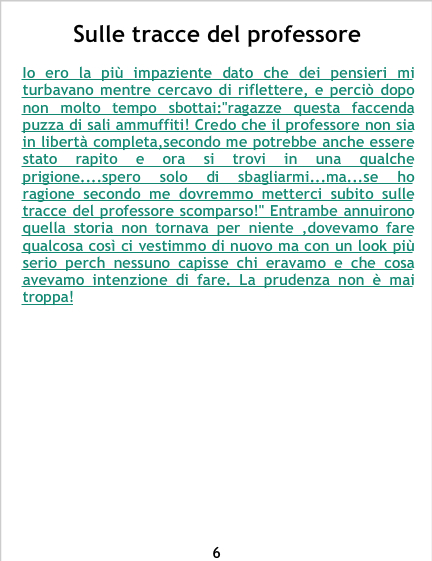 Sulle tracce del professore

Io ero la più impaziente dato che dei pensieri mi turbavano mentre cercavo di riflettere, e perciò dopo non molto tempo sbottai:"ragazze questa faccenda puzza di sali ammuffiti! Credo che il professore non sia in libertà completa,secondo me potrebbe anche essere stato rapito e ora si trovi in una qualche prigione....spero solo di sbagliarmi...ma...se ho ragione secondo me dovremmo metterci subito sulle tracce del professore scomparso!" Entrambe annuirono quella storia non tornava per niente ,dovevamo fare qualcosa così ci vestimmo di nuovo ma con un look più serio perch nessuno capisse chi eravamo e che cosa avevamo intenzione di fare. La prudenza non è mai troppa!

6